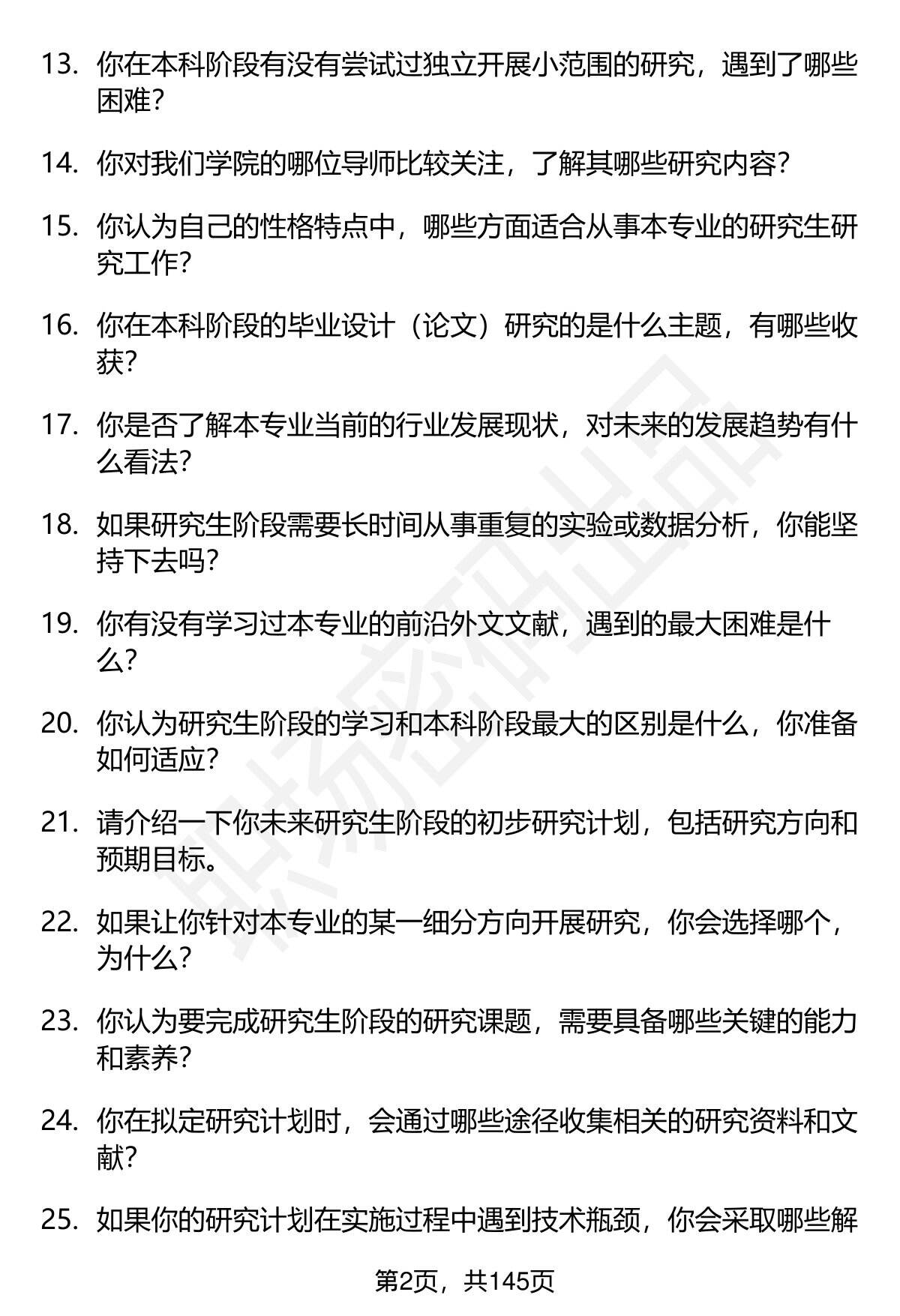 13. 你在本科阶段有没有尝试过独立开展小范围的研究，遇到了哪些困难？

14. 你对我们学院的哪位导师比较关注，了解其哪些研究内容？

15. 你认为自己的性格特点中，哪些方面适合从事本专业的研究生研究工作？

16. 你在本科阶段的毕业设计（论文）研究的是什么主题，有哪些收获？

17. 你是否了解本专业当前的行业发展现状，对未来的发展趋势有什么看法？

18. 如果研究生阶段需要长时间从事重复的实验或数据分析，你能坚持下去吗？

19. 你有没有学习过本专业的前沿外文文献，遇到的最大困难是什么？

20. 你认为研究生阶段的学习和本科阶段最大的区别是什么，你准备如何适应？

21. 请介绍一下你未来研究生阶段的初步研究计划，包括研究方向和预期目标。

22. 如果让你针对本专业的某一细分方向开展研究，你会选择哪个，为什么？

23. 你认为要完成研究生阶段的研究课题，需要具备哪些关键的能力和素养？

24. 你在拟定研究计划时，会通过哪些途径收集相关的研究资料和文献？

25. 如果你的研究计划在实施过程中遇到技术瓶颈，你会采取哪些解

第2页，共145页